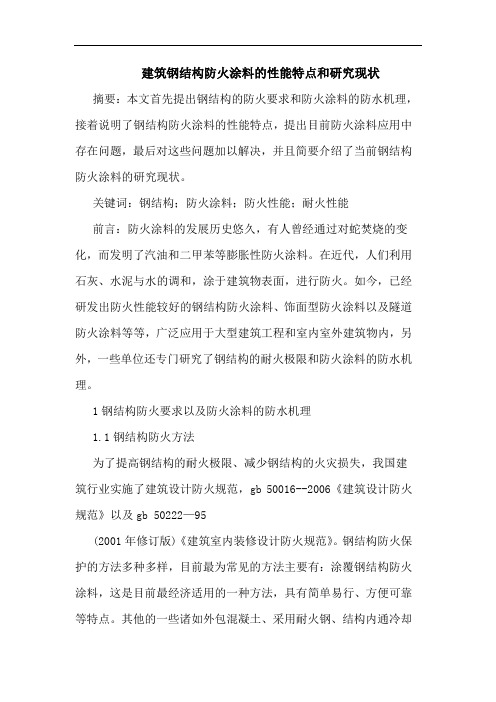 建筑钢结构防火涂料的性能特点和研究现状

摘要：本文首先提出钢结构的防火要求和防火涂料的防水机理，接着说明了钢结构防火涂料的性能特点，提出目前防火涂料应用中存在问题，最后对这些问题加以解决，并且简要介绍了当前钢结构防火涂料的研究现状。

关键词：钢结构；防火涂料；防火性能；耐火性能

前言：防火涂料的发展历史悠久，有人曾经通过对蛇焚烧的变化，而发明了汽油和二甲苯等膨胀性防火涂料。在近代，人们利用石灰、水泥与水的调和，涂于建筑物表面，进行防火。如今，已经研发出防火性能较好的钢结构防火涂料、饰面型防火涂料以及隧道防火涂料等等，广泛应用于大型建筑工程和室内室外建筑物内，另外，一些单位还专门研究了钢结构的耐火极限和防火涂料的防水机理。

1 钢结构防火要求以及防火涂料的防水机理

1.1 钢结构防火方法

为了提高钢结构的耐火极限、减少钢结构的火灾损失，我国建筑行业实施了建筑设计防火规范，gb 50016--2006《建筑设计防火规范》以及 gb 50222—95

(2001 年修订版)《建筑室内装修设计防火规范》。钢结构防火保护的方法多种多样，目前最为常见的方法主要有：涂覆钢结构防火涂料，这是目前最经济适用的一种方法，具有简单易行、方便可靠等特点。其他的一些诸如外包混凝土、采用耐火钢、结构内通冷却